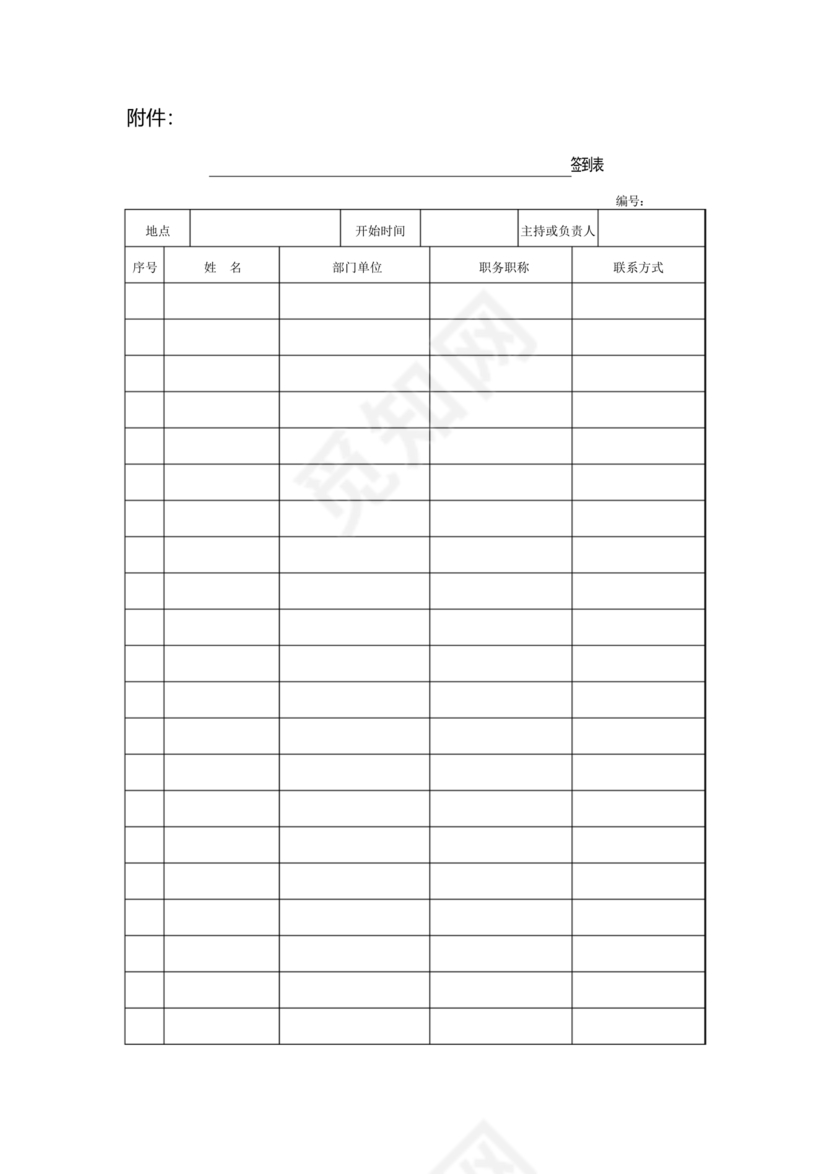 附件：

签到表

编号：

| 地点 | | 开始时间 | | 主持或负责人 | |
|---|---|---|---|---|---|

| 序号 | 姓 名 | 部门单位 | 职务职称 | 联系方式 |
|---|---|---|---|---|
| | | | | |
| | | | | |
| | | | | |
| | | | | |
| | | | | |
| | | | | |
| | | | | |
| | | | | |
| | | | | |
| | | | | |
| | | | | |
| | | | | |
| | | | | |
| | | | | |
| | | | | |
| | | | | |
| | | | | |
| | | | | |
| | | | | |
| | | | | |
| | | | | |

觅知网